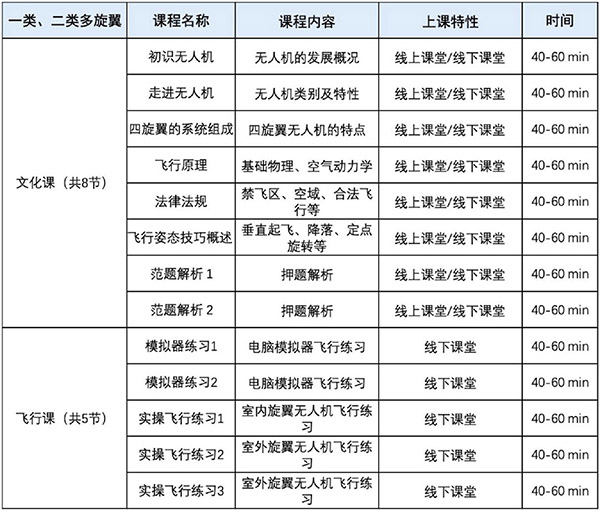 | 一类、二类多旋翼 | 课程名称 | 课程内容 | 上课特性 | 时间 |
|---|---|---|---|---|
| 文化课（共8节） | 初识无人机 | 无人机的发展概况 | 线上课堂/线下课堂 | 40-60 min |
| | 走进无人机 | 无人机类别及特性 | 线上课堂/线下课堂 | 40-60 min |
| | 四旋翼的系统组成 | 四旋翼无人机的特点 | 线上课堂/线下课堂 | 40-60 min |
| | 飞行原理 | 基础物理、空气动力学 | 线上课堂/线下课堂 | 40-60 min |
| | 法律法规 | 禁飞区、空域、合法飞行等 | 线上课堂/线下课堂 | 40-60 min |
| | 飞行姿态技巧概述 | 垂直起飞、降落、定点旋转等 | 线上课堂/线下课堂 | 40-60 min |
| | 范题解析 1 | 押题解析 | 线上课堂/线下课堂 | 40-60 min |
| | 范题解析 2 | 押题解析 | 线上课堂/线下课堂 | 40-60 min |
| 飞行课（共5节） | 模拟器练习1 | 电脑模拟器飞行练习 | 线下课堂 | 40-60 min |
| | 模拟器练习2 | 电脑模拟器飞行练习 | 线下课堂 | 40-60 min |
| | 实操飞行练习1 | 室内旋翼无人机飞行练习 | 线下课堂 | 40-60 min |
| | 实操飞行练习2 | 室外旋翼无人机飞行练习 | 线下课堂 | 40-60 min |
| | 实操飞行练习3 | 室外旋翼无人机飞行练习 | 线下课堂 | 40-60 min |